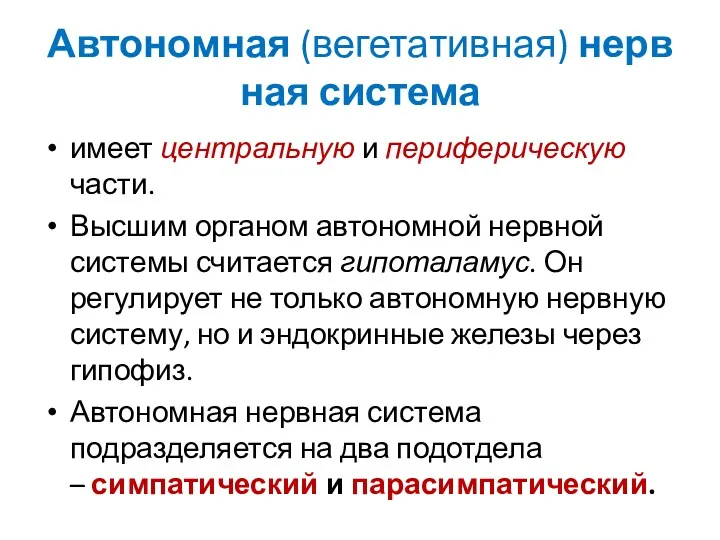 Автономная (вегетативная) нерв ная система

• имеет центральную и периферическую части.

• Высшим органом автономной нервной системы считается гипоталамус. Он регулирует не только автономную нервную систему, но и эндокринные железы через гипофиз.

• Автономная нервная система подразделяется на два подотдела – симпатический и парасимпатический.